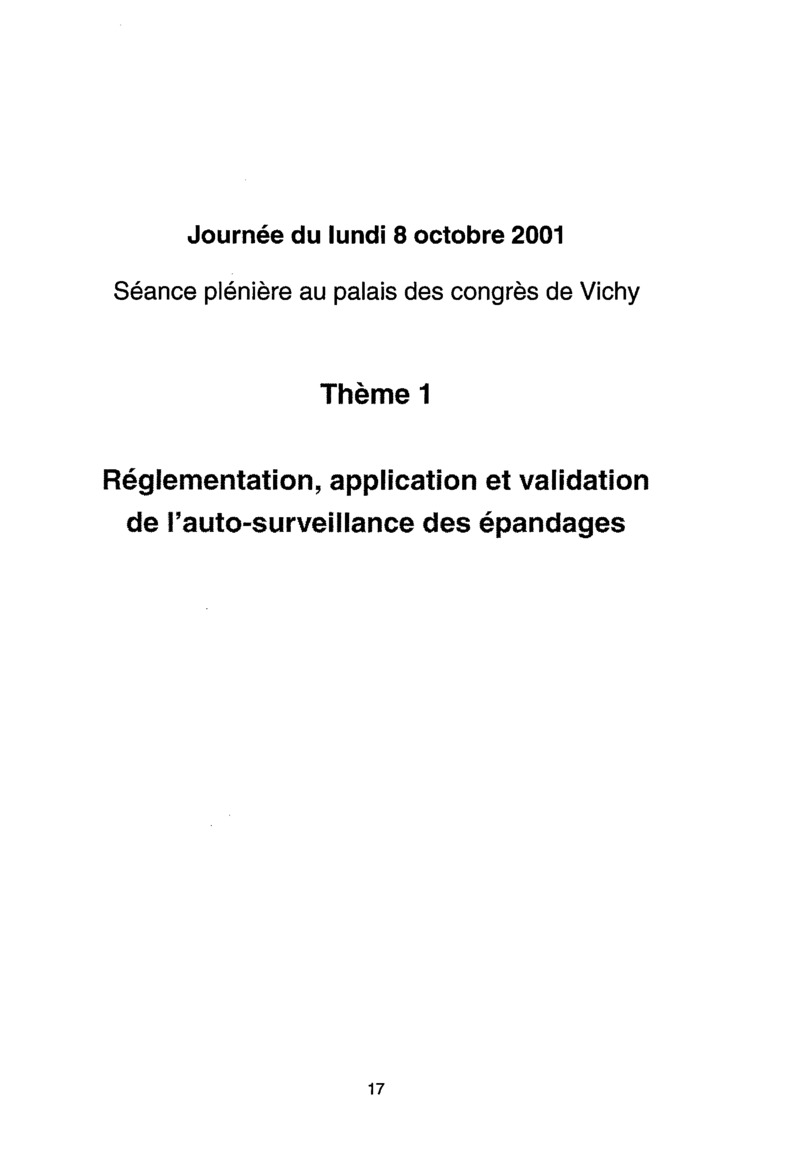 Journée du lundi 8 octobre 2001

Séance plénière au palais des congrès de Vichy

Thème 1

Réglementation, application et validation de l'auto-surveillance des épandages

17